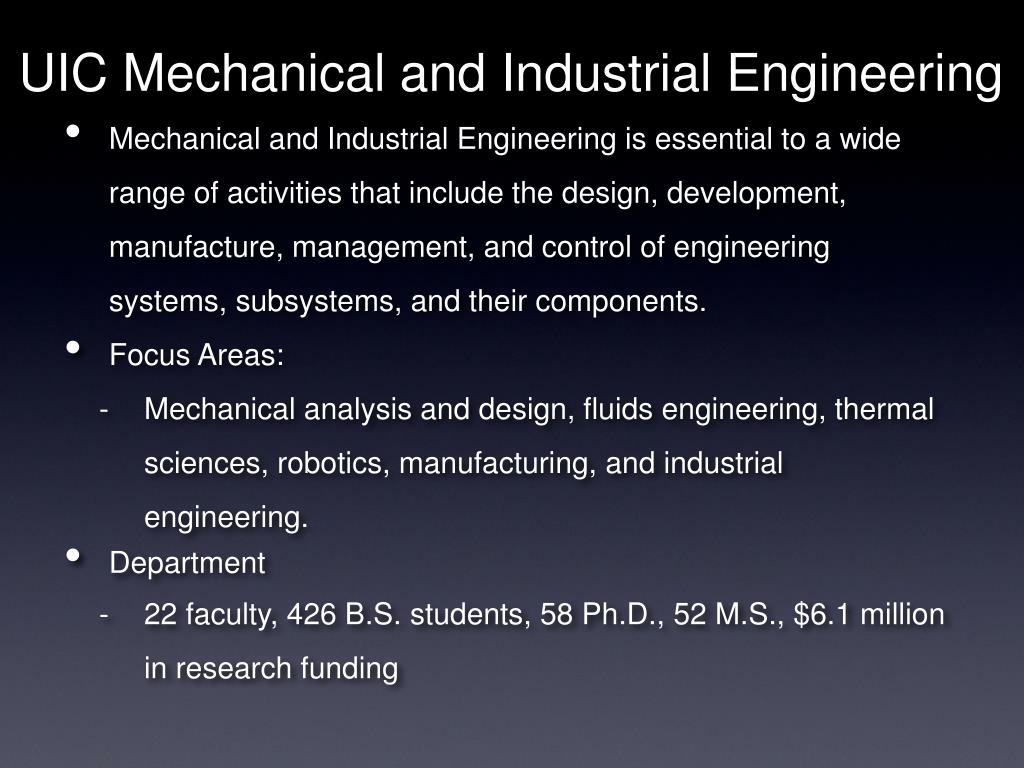 UIC Mechanical and Industrial Engineering

• Mechanical and Industrial Engineering is essential to a wide range of activities that include the design, development, manufacture, management, and control of engineering systems, subsystems, and their components.

• Focus Areas:

- Mechanical analysis and design, fluids engineering, thermal sciences, robotics, manufacturing, and industrial engineering.

• Department

- 22 faculty, 426 B.S. students, 58 Ph.D., 52 M.S., \$6.1 million in research funding